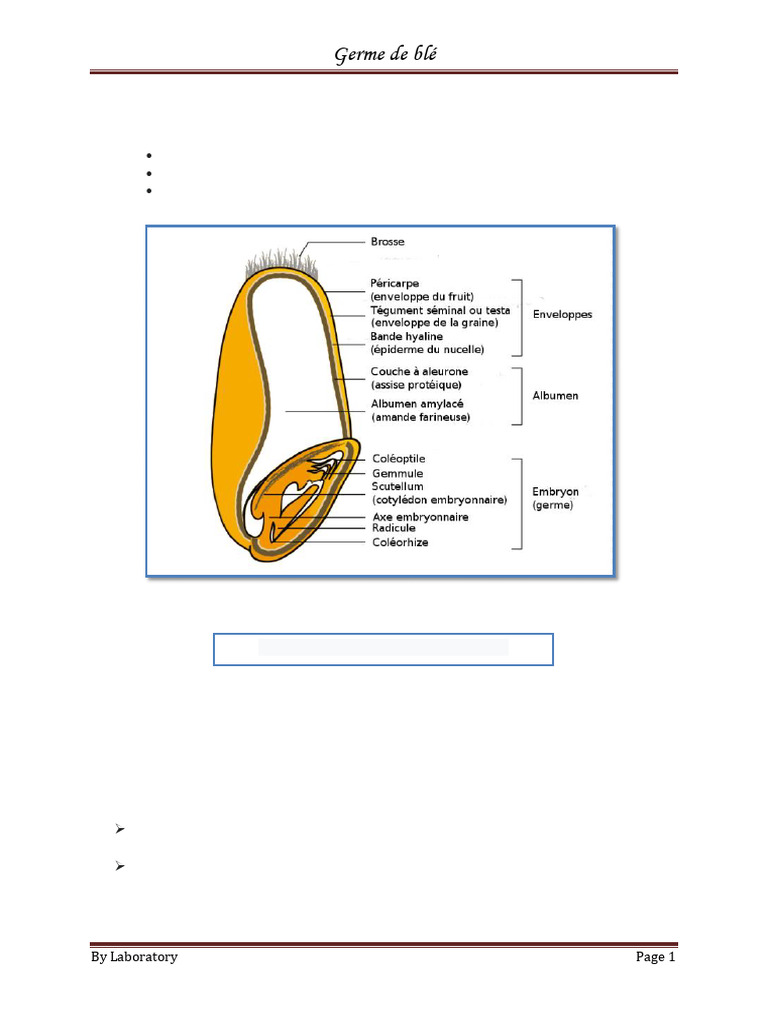 Germe de blé

Brosse

Péricarpe (enveloppe du fruit)
Tégument séminal ou testa (enveloppe de la graine)
Bande hyaline (épiderme du nucelle)

Enveloppes

Couche à aleurone (assise protéique)
Albumen amylacé (amande farineuse)

Albumen

Coléoptile
Gemmule
Scutellum (cotylédon embryonnaire)
Axe embryonnaire
Radicule
Coléorhize

Embryon (germe)

By Laboratory

Page 1